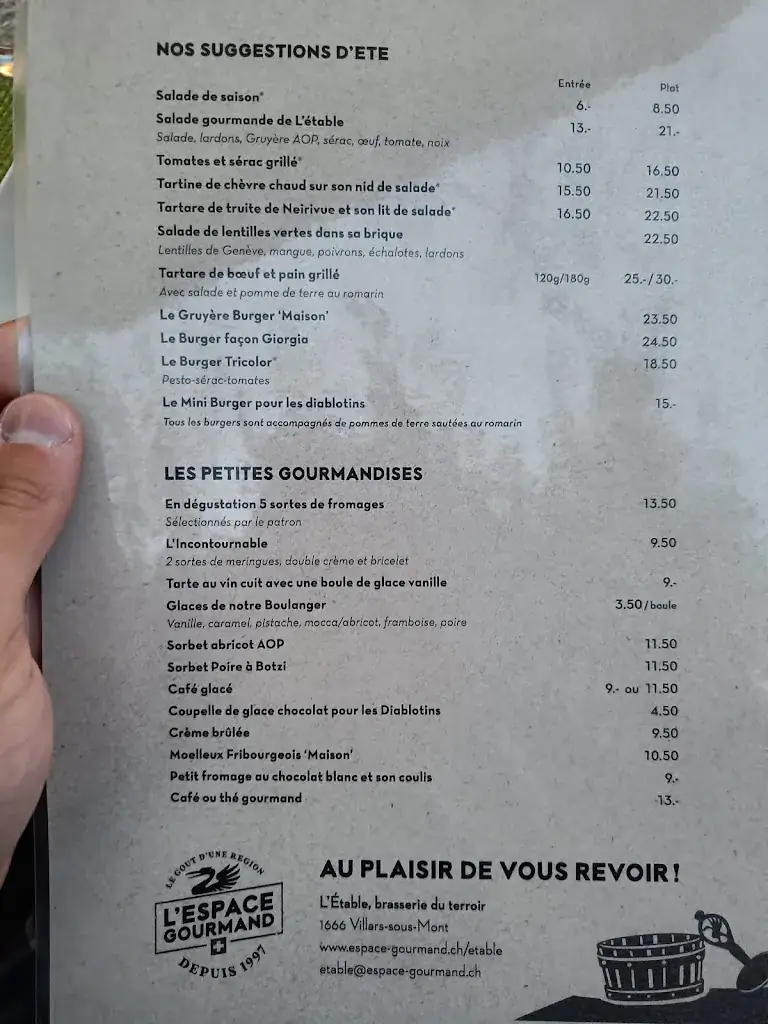 NOS SUGGESTIONS D'ETE

| | Entrée | Plat |
|---|---|---|
| Salade de saison* | 6.- | 8.50 |
| Salade gourmande de L'étable<br>Salade, lardons, Gruyère AOP, sérac, œuf, tomate, noix | 13.- | 21.- |
| Tomates et sérac grillé* | 10.50 | 16.50 |
| Tartine de chèvre chaud sur son nid de salade* | 15.50 | 21.50 |
| Tartare de truite de Neirivue et son lit de salade* | 16.50 | 22.50 |
| Salade de lentilles vertes dans sa brique<br>Lentilles de Genève, mangue, poivrons, échalotes, lardons | | 22.50 |
| Tartare de bœuf et pain grillé<br>Avec salade et pomme de terre au romarin | 120g/180g | 25.-/30.- |
| Le Gruyère Burger 'Maison' | | 23.50 |
| Le Burger façon Giorgia | | 24.50 |
| Le Burger Tricolor*<br>Pesto-sérac-tomates | | 18.50 |
| Le Mini Burger pour les diablotins<br>Tous les burgers sont accompagnés de pommes de terre sautées au romarin | | 15.- |

LES PETITES GOURMANDISES

| | |
|---|---|
| En dégustation 5 sortes de fromages<br>Sélectionnés par le patron | 13.50 |
| L'Incontournable<br>2 sortes de meringues, double crème et bricelet | 9.50 |
| Tarte au vin cuit avec une boule de glace vanille | 9.- |
| Glaces de notre Boulanger<br>Vanille, caramel, pistache, mocca/abricot, framboise, poire | 3.50/boule |
| Sorbet abricot AOP | 11.50 |
| Sorbet Poire à Botzi | 11.50 |
| Café glacé | 9.- ou 11.50 |
| Coupelle de glace chocolat pour les Diablotins | 4.50 |
| Crème brûlée | 9.50 |
| Moelleux Fribourgeois 'Maison' | 10.50 |
| Petit fromage au chocolat blanc et son coulis | 9.- |
| Café ou thé gourmand | 13.- |

LE GOUT D'UNE REGION
L'ESPACE GOURMAND
DEPUIS 1997

AU PLAISIR DE VOUS REVOIR !

L'Étable, brasserie du terroir
1666 Villars-sous-Mont
www.espace-gourmand.ch/etable
etable@espace-gourmand.ch